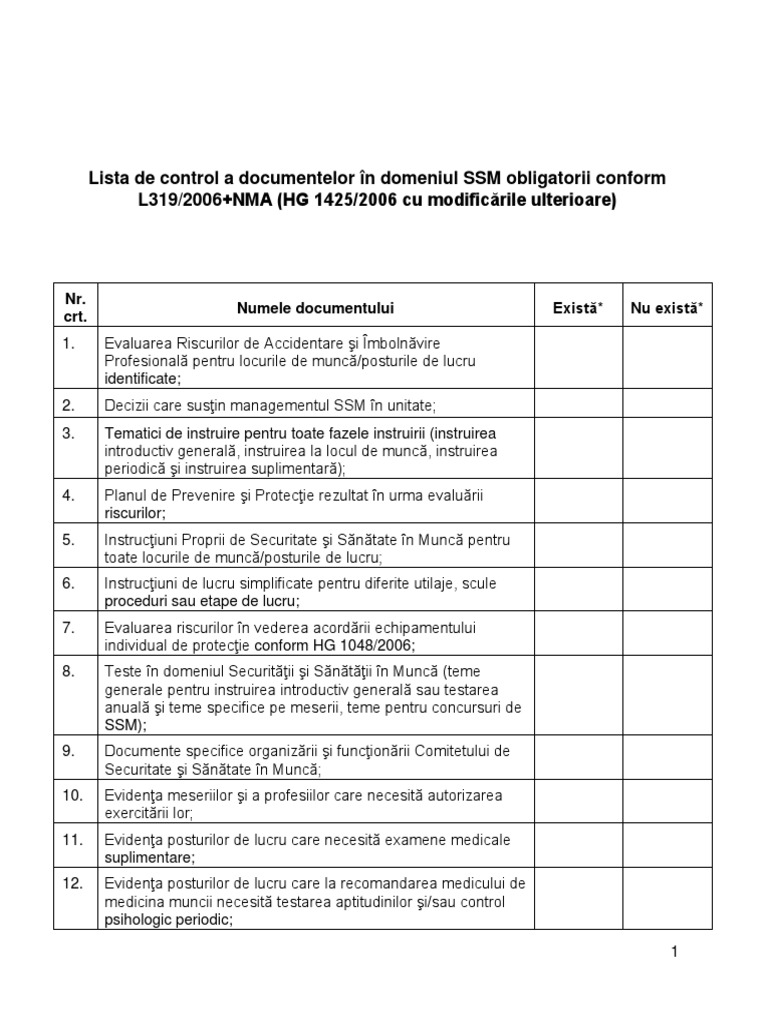 Lista de control a documentelor în domeniul SSM obligatorii conform L319/2006+NMA (HG 1425/2006 cu modificările ulterioare)

| Nr. crt. | Numele documentului | Există* | Nu există* |
|---|---|---|---|
| 1. | Evaluarea Riscurilor de Accidentare şi Îmbolnăvire Profesională pentru locurile de muncă/posturile de lucru identificate; | | |
| 2. | Decizii care susţin managementul SSM în unitate; | | |
| 3. | Tematici de instruire pentru toate fazele instruirii (instruirea introductiv generală, instruirea la locul de muncă, instruirea periodică şi instruirea suplimentară); | | |
| 4. | Planul de Prevenire şi Protecţie rezultat în urma evaluării riscurilor; | | |
| 5. | Instrucţiuni Proprii de Securitate şi Sănătate în Muncă pentru toate locurile de muncă/posturile de lucru; | | |
| 6. | Instrucţiuni de lucru simplificate pentru diferite utilaje, scule proceduri sau etape de lucru; | | |
| 7. | Evaluarea riscurilor în vederea acordării echipamentului individual de protecţie conform HG 1048/2006; | | |
| 8. | Teste în domeniul Securităţii şi Sănătăţii în Muncă (teme generale pentru instruirea introductiv generală sau testarea anuală şi teme specifice pe meserii, teme pentru concursuri de SSM); | | |
| 9. | Documente specifice organizării şi funcţionării Comitetului de Securitate şi Sănătate în Muncă; | | |
| 10. | Evidenţa meseriilor şi a profesiilor care necesită autorizarea exercitării lor; | | |
| 11. | Evidenţa posturilor de lucru care necesită examene medicale suplimentare; | | |
| 12. | Evidenţa posturilor de lucru care la recomandarea medicului de medicina muncii necesită testarea aptitudinilor şi/sau control psihologic periodic; | | |

1